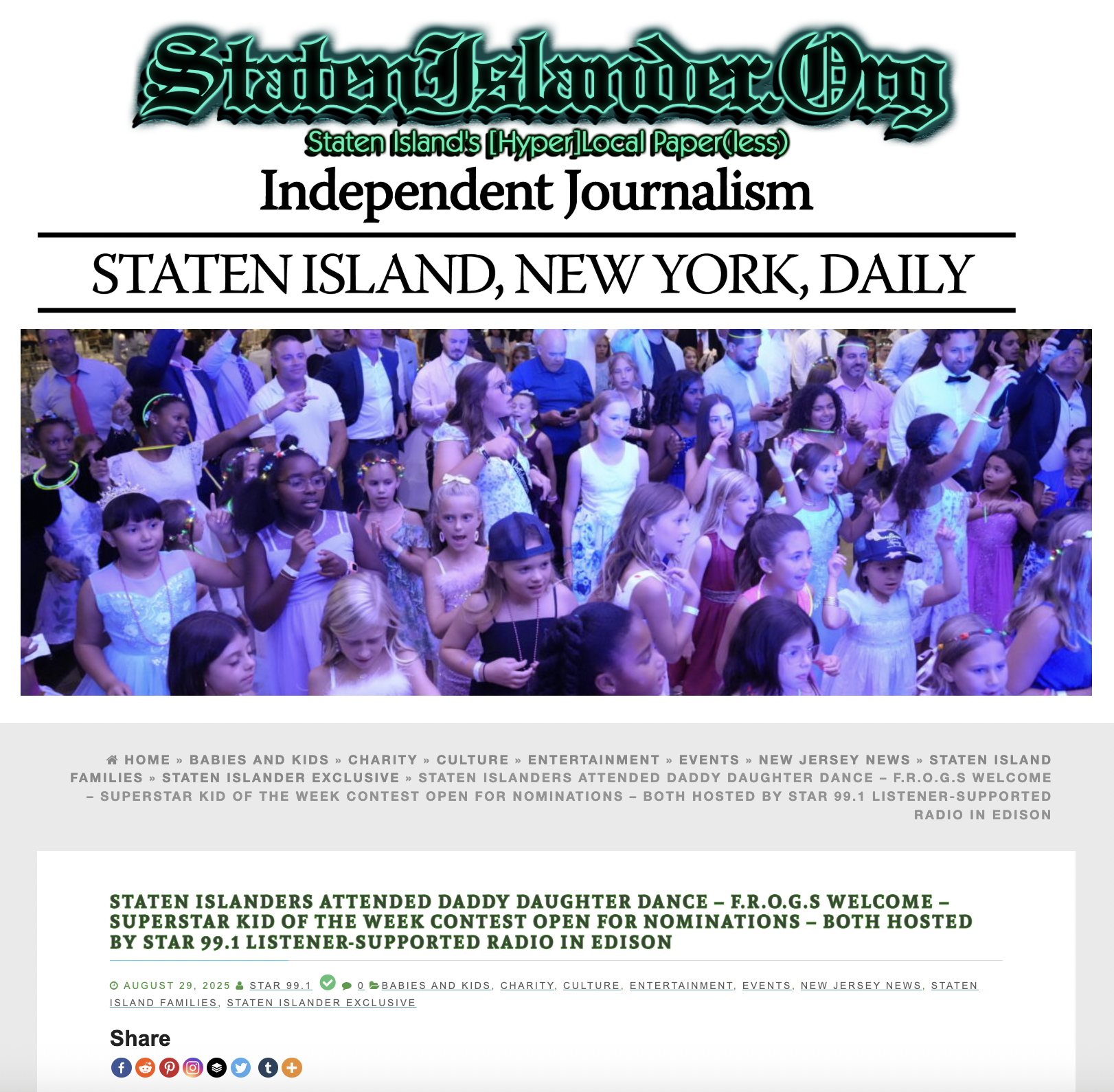 StatenIslander.Org
Staten Island's [Hyper]Local Paper(less)
Independent Journalism

STATEN ISLAND, NEW YORK, DAILY

HOME » BABIES AND KIDS » CHARITY » CULTURE » ENTERTAINMENT » EVENTS » NEW JERSEY NEWS » STATEN ISLAND FAMILIES » STATEN ISLANDER EXCLUSIVE » STATEN ISLANDERS ATTENDED DADDY DAUGHTER DANCE – F.R.O.G.S WELCOME – SUPERSTAR KID OF THE WEEK CONTEST OPEN FOR NOMINATIONS – BOTH HOSTED BY STAR 99.1 LISTENER-SUPPORTED RADIO IN EDISON

STATEN ISLANDERS ATTENDED DADDY DAUGHTER DANCE – F.R.O.G.S WELCOME – SUPERSTAR KID OF THE WEEK CONTEST OPEN FOR NOMINATIONS – BOTH HOSTED BY STAR 99.1 LISTENER-SUPPORTED RADIO IN EDISON

AUGUST 29, 2025 STAR 99.1 0 BABIES AND KIDS, CHARITY, CULTURE, ENTERTAINMENT, EVENTS, NEW JERSEY NEWS, STATEN ISLAND FAMILIES, STATEN ISLANDER EXCLUSIVE

Share